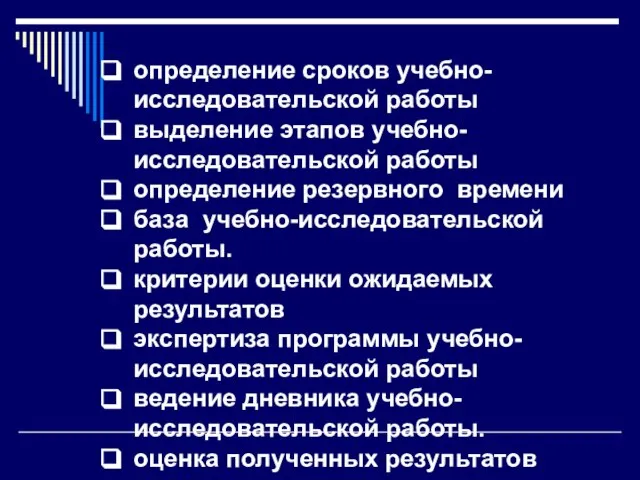 ❑ определение сроков учебно-исследовательской работы
❑ выделение этапов учебно-исследовательской работы
❑ определение резервного времени
❑ база учебно-исследовательской работы.
❑ критерии оценки ожидаемых результатов
❑ экспертиза программы учебно-исследовательской работы
❑ ведение дневника учебно-исследовательской работы.
❑ оценка полученных результатов